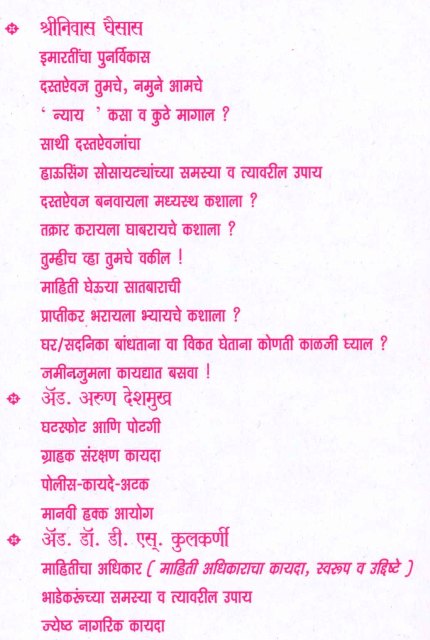 श्रीनिवास घैसास
इमारतींचा पुनर्विकास
दस्तऐवज तुमचे, नमुने आमचे
' न्याय ' कसा व कुठे मागाल ?
साथी दस्तऐवजांचा
हाऊसिंग सोसायट्यांच्या समस्या व त्यावरील उपाय
दस्तऐवज बनवायला मध्यस्थ कशाला ?
तक्रार करायला घाबरायचे कशाला ?
तुम्हीच व्हा तुमचे वकील !
माहिती घेऊया सातबाराची
प्राप्तीकर भरायला भ्यायचे कशाला ?
घर/सदनिका बांधताना वा विकत घेताना कोणती काळजी घ्याल ?
जमीनजुमला कायद्यात बसवा !

ॲड. अरुण देशमुख
घटस्फोट आणि पोटगी
ग्राहक संरक्षण कायदा
पोलीस-कायदे-अटक
मानवी हक्क आयोग

ॲड. डॉ. डी. एस्. कुलकर्णी
माहितीचा अधिकार ( माहिती अधिकाराचा कायदा, स्वरूप व उद्दिष्टे )
भाडेकरूंच्या समस्या व त्यावरील उपाय
ज्येष्ठ नागरिक कायदा